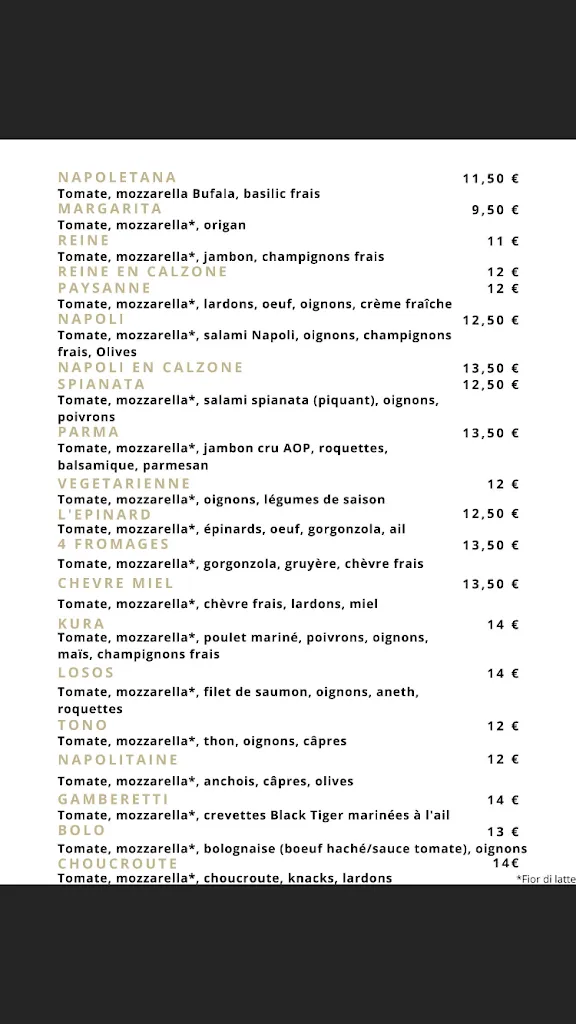 NAPOLETANA 11,50 €
Tomate, mozzarella Bufala, basilic frais

MARGARITA 9,50 €
Tomate, mozzarella*, origan

REINE 11 €
Tomate, mozzarella*, jambon, champignons frais

REINE EN CALZONE 12 €

PAYSANNE 12 €
Tomate, mozzarella*, lardons, oeuf, oignons, crème fraîche

NAPOLI 12,50 €
Tomate, mozzarella*, salami Napoli, oignons, champignons frais, Olives

NAPOLI EN CALZONE 13,50 €

SPIANATA 12,50 €
Tomate, mozzarella*, salami spianata (piquant), oignons, poivrons

PARMA 13,50 €
Tomate, mozzarella*, jambon cru AOP, roquettes, balsamique, parmesan

VEGETARIENNE 12 €
Tomate, mozzarella*, oignons, légumes de saison

L'EPINARD 12,50 €
Tomate, mozzarella*, épinards, oeuf, gorgonzola, ail

4 FROMAGES 13,50 €
Tomate, mozzarella*, gorgonzola, gruyère, chèvre frais

CHEVRE MIEL 13,50 €
Tomate, mozzarella*, chèvre frais, lardons, miel

KURA 14 €
Tomate, mozzarella*, poulet mariné, poivrons, oignons, maïs, champignons frais

LOSOS 14 €
Tomate, mozzarella*, filet de saumon, oignons, aneth, roquettes

TONO 12 €
Tomate, mozzarella*, thon, oignons, câpres

NAPOLITAINE 12 €
Tomate, mozzarella*, anchois, câpres, olives

GAMBERETTI 14 €
Tomate, mozzarella*, crevettes Black Tiger marinées à l'ail

BOLO 13 €
Tomate, mozzarella*, bolognaise (boeuf haché/sauce tomate), oignons

CHOUCROUTE 14€
Tomate, mozzarella*, choucroute, knacks, lardons

*Fior di latte